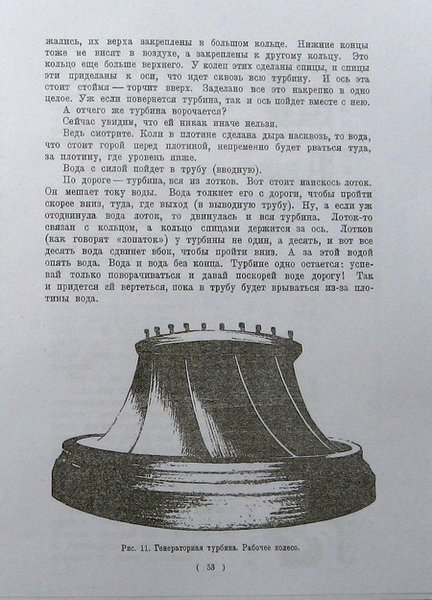 жались, их верха закреплены в большом кольце. Нижние концы тоже не висят в воздухе, а закреплены к другому кольцу. Это кольцо еще больше верхнего. У колец этих сделаны спицы, и спицы эти приделаны к оси, что идет сквозь всю турбину. И ось эта стоит стоймя — торчит вверх. Заделано все это накрепко в одно целое. Уж если повернется турбина, так и ось пойдет вместе с нею.

А отчего же турбина ворочается?

Сейчас увидим, что ей никак иначе нельзя.

Ведь смотрите. Коли в плотине сделана дыра насквозь, то вода, что стоит горой перед плотиной, непременно будет рваться туда, за плотину, где уровень ниже.

Вода с силой пойдет в трубу (вводную).

По дороге — турбина, вся из лотков. Вот стоит наискось лоток. Он мешает току воды. Вода толкнет его с дороги, чтобы пройти скорее вниз, туда, где выход (в выводную трубу). Ну, а если уж отодвинула вода лоток, то двинулась и вся турбина. Лоток-то связан с кольцом, а кольцо спицами держится за ось. Лотков (как говорят «лопаток») у турбины не один, а десять, и вот все десять вода сдвинет вбок, чтобы пройти вниз. А за этой водой опять вода. Вода и вода без конца. Турбине одно остается: успевай только поворачиваться и давай поскорей воде дорогу! Так и придется ей вертеться, пока в трубу будет врываться из-за плотины вода.

Рис. 11. Генераторная турбина. Рабочее колесо.

( 53 )